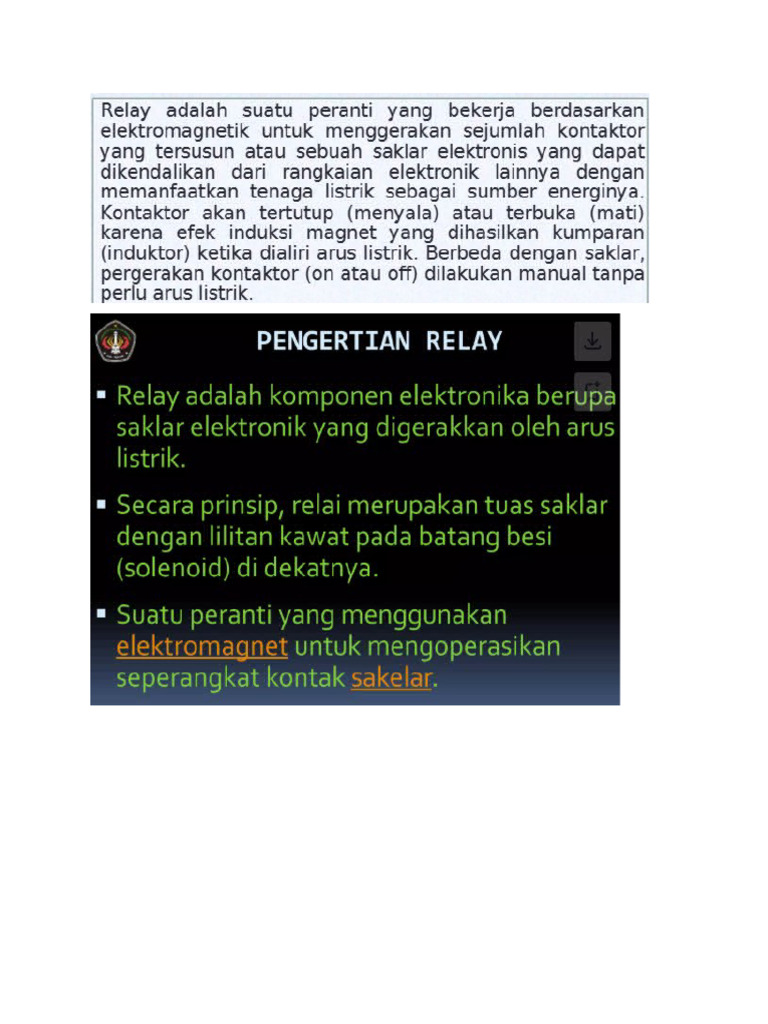 Relay adalah suatu peranti yang bekerja berdasarkan elektromagnetik untuk menggerakan sejumlah kontaktor yang tersusun atau sebuah saklar elektronis yang dapat dikendalikan dari rangkaian elektronik lainnya dengan memanfaatkan tenaga listrik sebagai sumber energinya. Kontaktor akan tertutup (menyala) atau terbuka (mati) karena efek induksi magnet yang dihasilkan kumparan (induktor) ketika dialiri arus listrik. Berbeda dengan saklar, pergerakan kontaktor (on atau off) dilakukan manual tanpa perlu arus listrik.

PENGERTIAN RELAY

▪ Relay adalah komponen elektronika berupa saklar elektronik yang digerakkan oleh arus listrik.

▪ Secara prinsip, relai merupakan tuas saklar dengan lilitan kawat pada batang besi (solenoid) di dekatnya.

▪ Suatu peranti yang menggunakan elektromagnet untuk mengoperasikan seperangkat kontak sakelar.